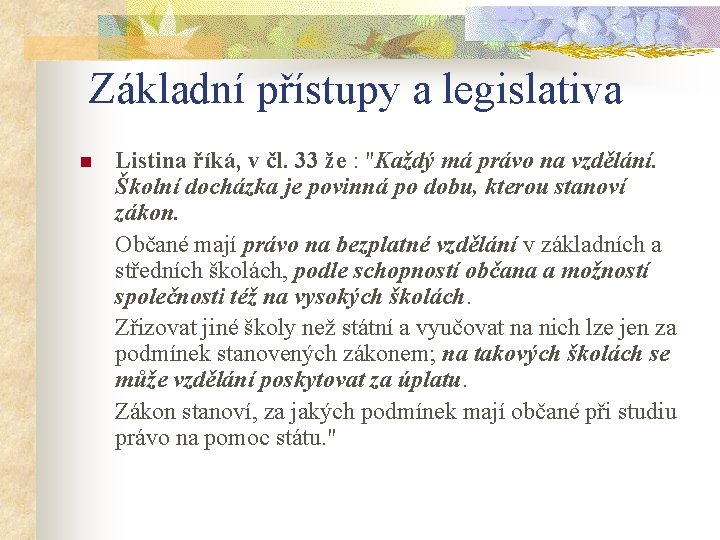 Základní přístupy a legislativa

Listina říká, v čl. 33 že : "Každý má právo na vzdělání. Školní docházka je povinná po dobu, kterou stanoví zákon.

Občané mají právo na bezplatné vzdělání v základních a středních školách, podle schopností občana a možností společnosti též na vysokých školách.

Zřizovat jiné školy než státní a vyučovat na nich lze jen za podmínek stanovených zákonem; na takových školách se může vzdělání poskytovat za úplatu.

Zákon stanoví, za jakých podmínek mají občané při studiu právo na pomoc státu."